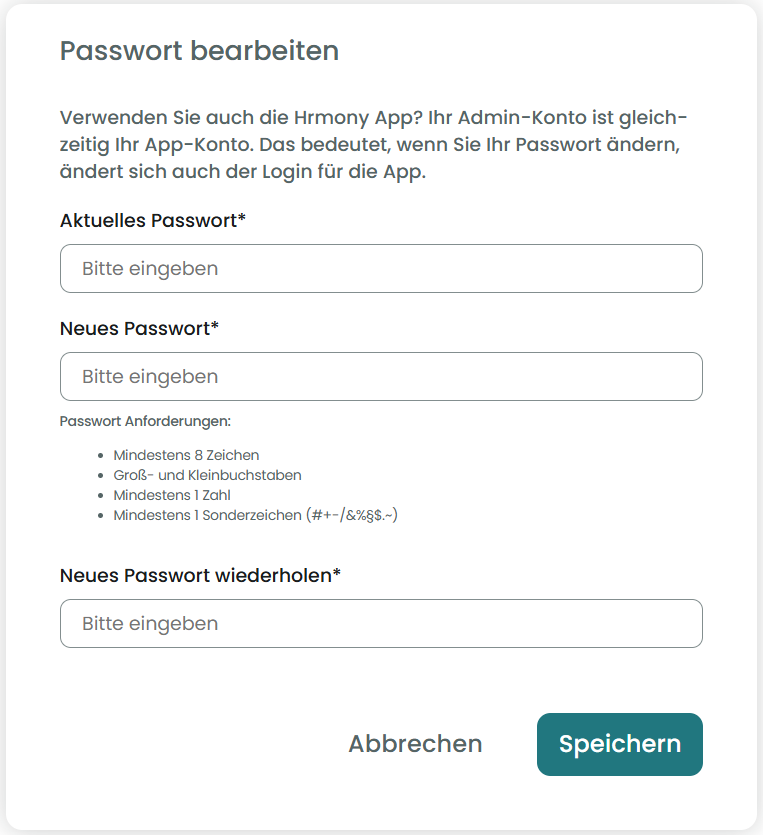 Passwort bearbeiten

Verwenden Sie auch die Hrmony App? Ihr Admin-Konto ist gleichzeitig Ihr App-Konto. Das bedeutet, wenn Sie Ihr Passwort ändern, ändert sich auch der Login für die App.

Aktuelles Passwort*

Bitte eingeben

Neues Passwort*

Bitte eingeben

Passwort Anforderungen:

- Mindestens 8 Zeichen
- Groß- und Kleinbuchstaben
- Mindestens 1 Zahl
- Mindestens 1 Sonderzeichen (#+-/&%§$.~)

Neues Passwort wiederholen*

Bitte eingeben

Abbrechen

Speichern